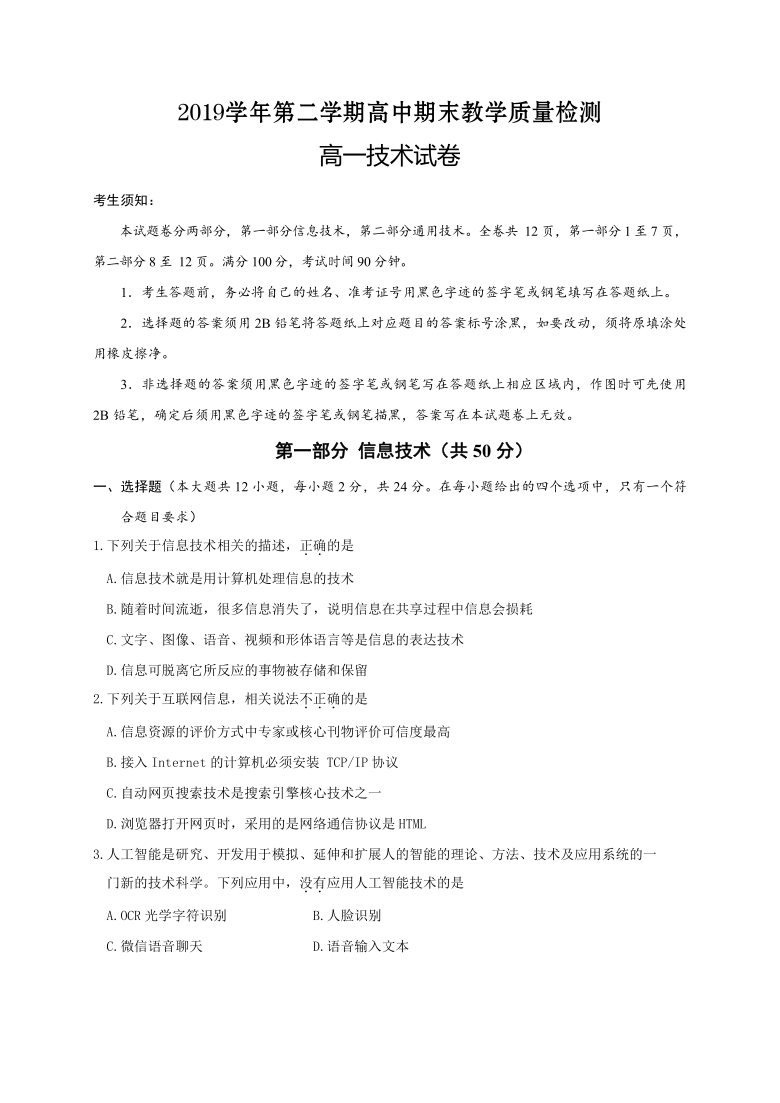 2019学年第二学期高中期末教学质量检测

高一技术试卷

考生须知：

本试题卷分两部分，第一部分信息技术，第二部分通用技术。全卷共 12 页，第一部分 1 至 7 页，第二部分 8 至 12 页。满分 100 分，考试时间 90 分钟。

1．考生答题前，务必将自己的姓名、准考证号用黑色字迹的签字笔或钢笔填写在答题纸上。

2．选择题的答案须用 2B 铅笔将答题纸上对应题目的答案标号涂黑，如要改动，须将原填涂处用橡皮擦净。

3．非选择题的答案须用黑色字迹的签字笔或钢笔写在答题纸上相应区域内，作图时可先使用 2B 铅笔，确定后须用黑色字迹的签字笔或钢笔描黑，答案写在本试题卷上无效。

第一部分 信息技术（共 50 分）

一、选择题（本大题共 12 小题，每小题 2 分，共 24 分。在每小题给出的四个选项中，只有一个符合题目要求）

1.下列关于信息技术相关的描述，正确的是

A.信息技术就是用计算机处理信息的技术

B.随着时间流逝，很多信息消失了，说明信息在共享过程中信息会损耗

C.文字、图像、语音、视频和形体语言等是信息的表达技术

D.信息可脱离它所反应的事物被存储和保留

2.下列关于互联网信息，相关说法不正确的是

A.信息资源的评价方式中专家或核心刊物评价可信度最高

B.接入 Internet 的计算机必须安装 TCP/IP 协议

C.自动网页搜索技术是搜索引擎核心技术之一

D.浏览器打开网页时，采用的是网络通信协议是 HTML

3.人工智能是研究、开发用于模拟、延伸和扩展人的智能的理论、方法、技术及应用系统的一门新的技术科学。下列应用中，没有应用人工智能技术的是

A.OCR 光学字符识别

B.人脸识别

C.微信语音聊天

D.语音输入文本